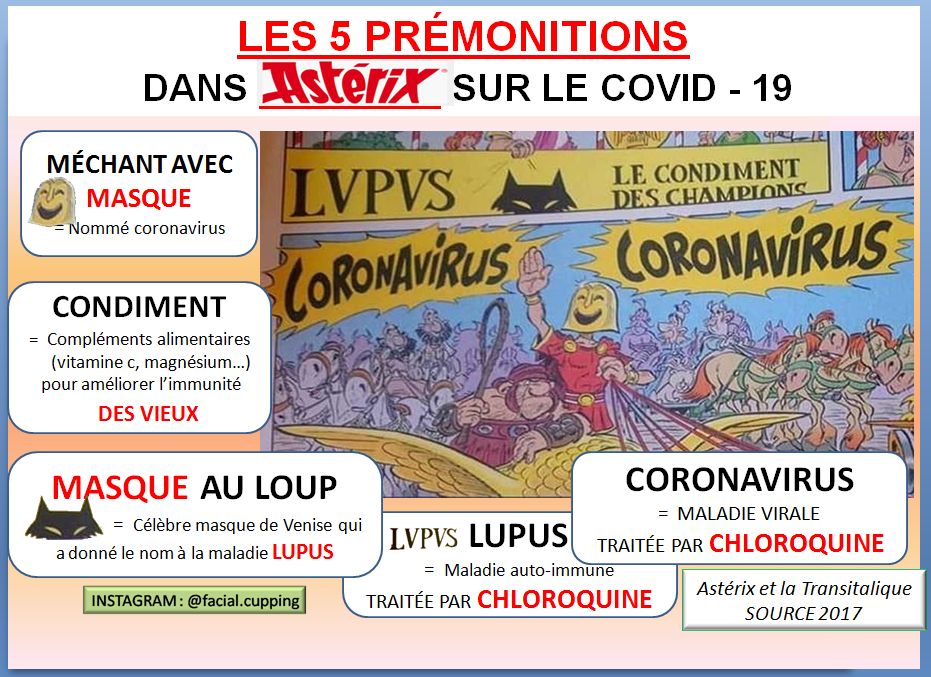 LES 5 PRÉMONITIONS

DANS Astérix SUR LE COVID - 19

MÉCHANT AVEC
MASQUE
= Nommé coronavirus

CONDIMENT
= Compléments alimentaires (vitamine c, magnésium...) pour améliorer l'immunité
DES VIEUX

MASQUE AU LOUP
= Célèbre masque de Venise qui a donné le nom à la maladie LUPUS

INSTAGRAM : @facial.cupping

LVPVS

LE CONDIMENT
DES CHAMPIONS

CORONAVIRUS

CORONAVIRUS

LVPVS LUPUS
= Maladie auto-immune
TRAITÉE PAR CHLOROQUINE

CORONAVIRUS
= MALADIE VIRALE
TRAITÉE PAR CHLOROQUINE

Astérix et la Transitalique
SOURCE 2017